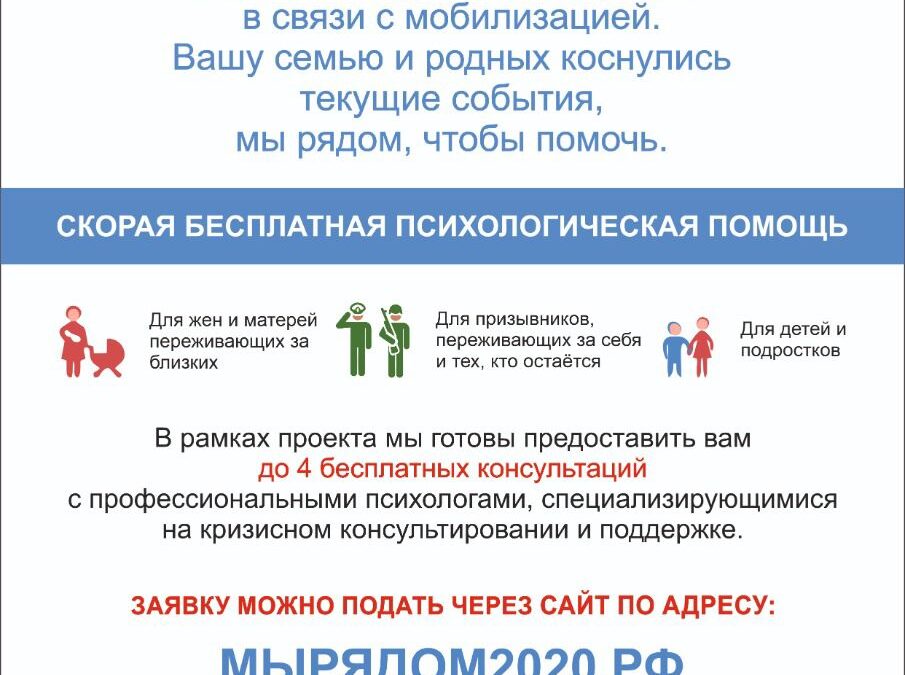 в связи с мобилизацией. Вашу семью и родных коснулись текущие события, мы рядом, чтобы помочь.

СКОРАЯ БЕСПЛАТНАЯ ПСИХОЛОГИЧЕСКАЯ ПОМОЩЬ

Для жен и матерей переживающих за близких

Для призывников, переживающих за себя и тех, кто остаётся

Для детей и подростков

В рамках проекта мы готовы предоставить вам до 4 бесплатных консультаций с профессиональными психологами, специализирующимися на кризисном консультировании и поддержке.

ЗАЯВКУ МОЖНО ПОДАТЬ ЧЕРЕЗ САЙТ ПО АДРЕСУ:

МЫРЯДОМ2020.РФ